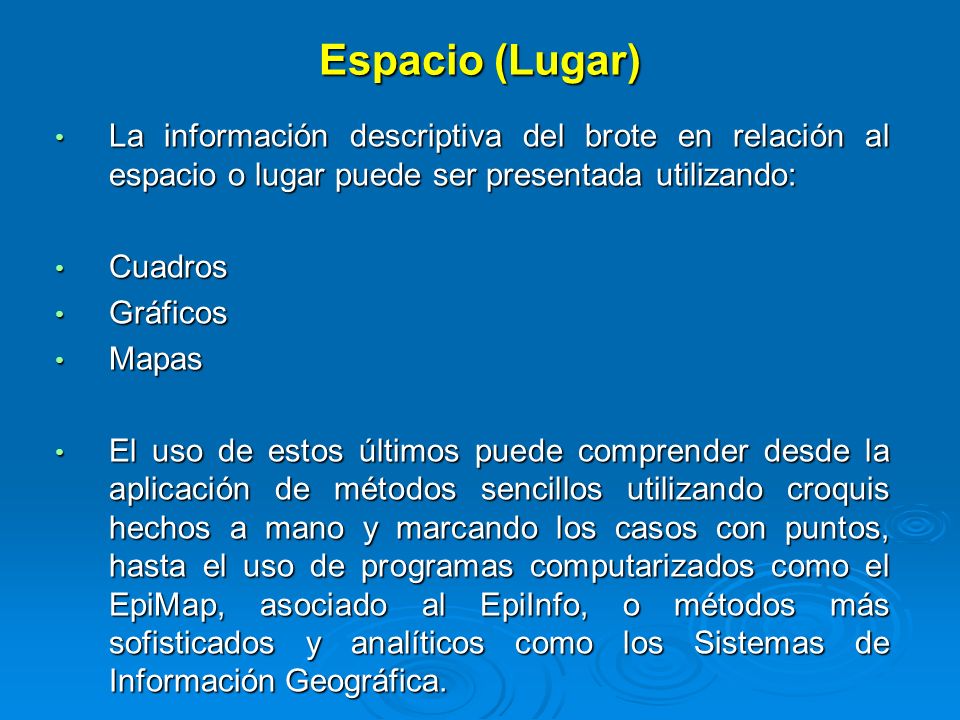 Espacio (Lugar)

• La información descriptiva del brote en relación al espacio o lugar puede ser presentada utilizando:

• Cuadros
• Gráficos
• Mapas

• El uso de estos últimos puede comprender desde la aplicación de métodos sencillos utilizando croquis hechos a mano y marcando los casos con puntos, hasta el uso de programas computarizados como el EpiMap, asociado al EpiInfo, o métodos más sofisticados y analíticos como los Sistemas de Información Geográfica.